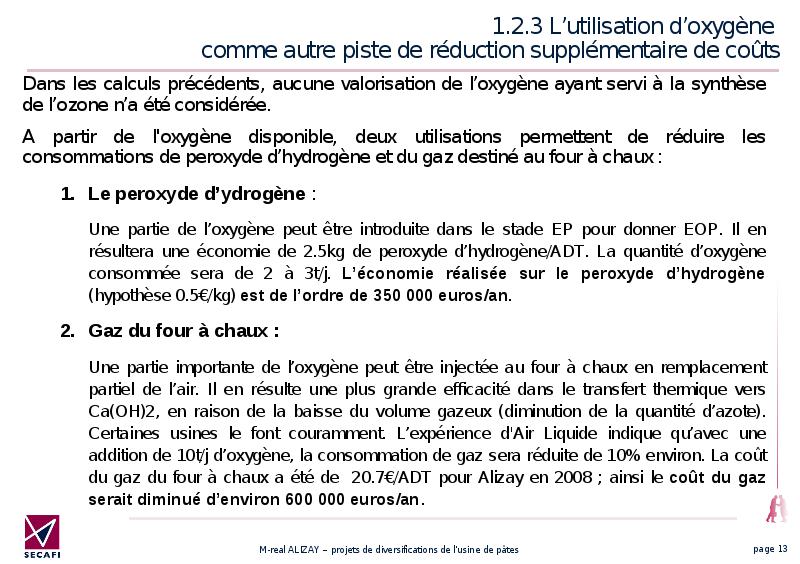 1.2.3 L'utilisation d'oxygène
comme autre piste de réduction supplémentaire de coûts

Dans les calculs précédents, aucune valorisation de l'oxygène ayant servi à la synthèse de l'ozone n'a été considérée.

A partir de l'oxygène disponible, deux utilisations permettent de réduire les consommations de peroxyde d'hydrogène et du gaz destiné au four à chaux :

1. Le peroxyde d'ydrogène :

Une partie de l'oxygène peut être introduite dans le stade EP pour donner EOP. Il en résultera une économie de 2.5kg de peroxyde d'hydrogène/ADT. La quantité d'oxygène consommée sera de 2 à 3t/j. L'économie réalisée sur le peroxyde d'hydrogène (hypothèse 0.5€/kg) est de l'ordre de 350 000 euros/an.

2. Gaz du four à chaux :

Une partie importante de l'oxygène peut être injectée au four à chaux en remplacement partiel de l'air. Il en résulte une plus grande efficacité dans le transfert thermique vers Ca(OH)2, en raison de la baisse du volume gazeux (diminution de la quantité d'azote). Certaines usines le font couramment. L'expérience d'Air Liquide indique qu'avec une addition de 10t/j d'oxygène, la consommation de gaz sera réduite de 10% environ. La coût du gaz du four à chaux a été de 20.7€/ADT pour Alizay en 2008 ; ainsi le coût du gaz serait diminué d'environ 600 000 euros/an.

SECAFI

M-real ALIZAY – projets de diversifications de l'usine de pâtes

page 13